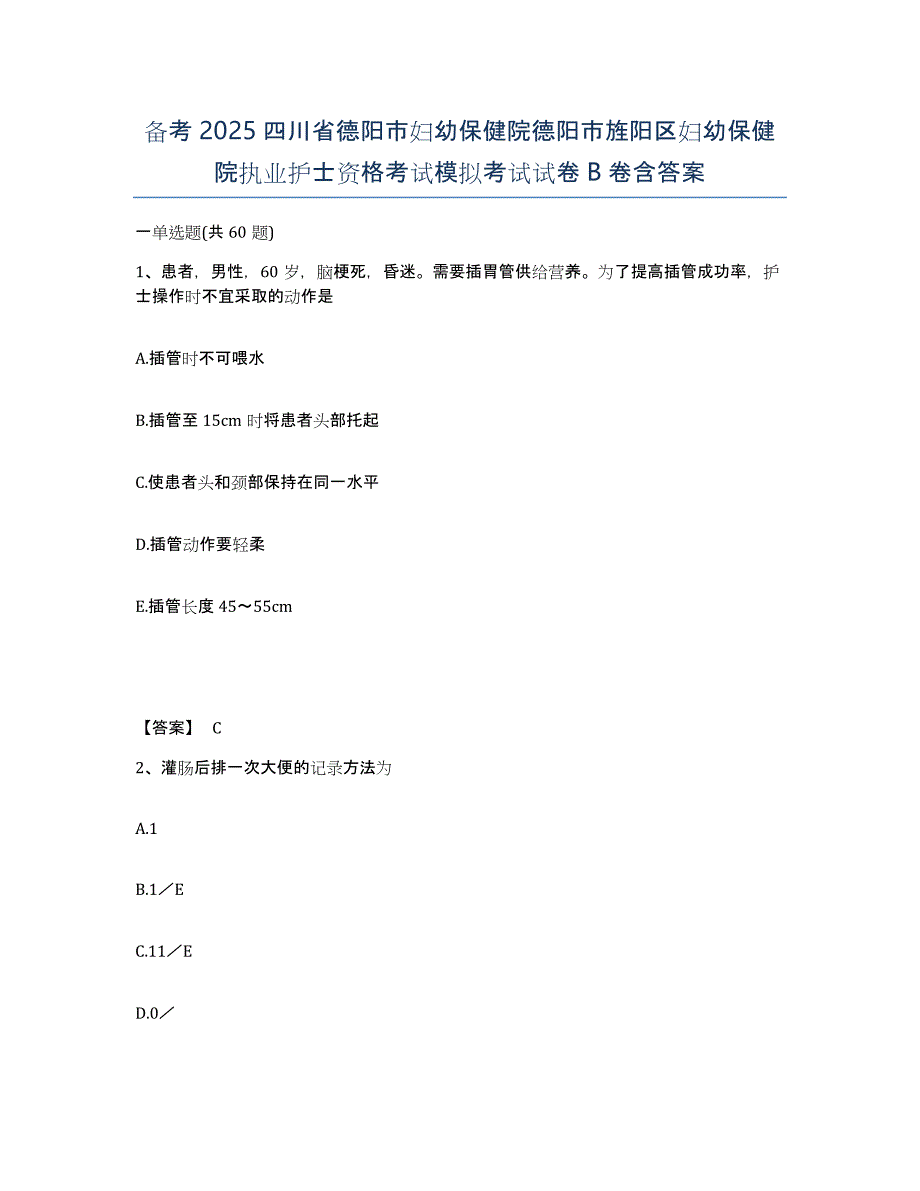 备考 2025 四川省德阳市妇幼保健院德阳市旌阳区妇幼保健院执业护士资格考试模拟考试试卷 B 卷含答案

一单选题(共 60 题)

1、患者，男性，60 岁，脑梗死，昏迷。需要插胃管供给营养。为了提高插管成功率，护士操作时不宜采取的动作是

A.插管时不可喂水

B.插管至 15cm 时将患者头部托起

C.使患者头和颈部保持在同一水平

D.插管动作要轻柔

E.插管长度 45～55cm

【答案】 C

2、灌肠后排一次大便的记录方法为

A.1

B.1／E

C.11／E

D.0／